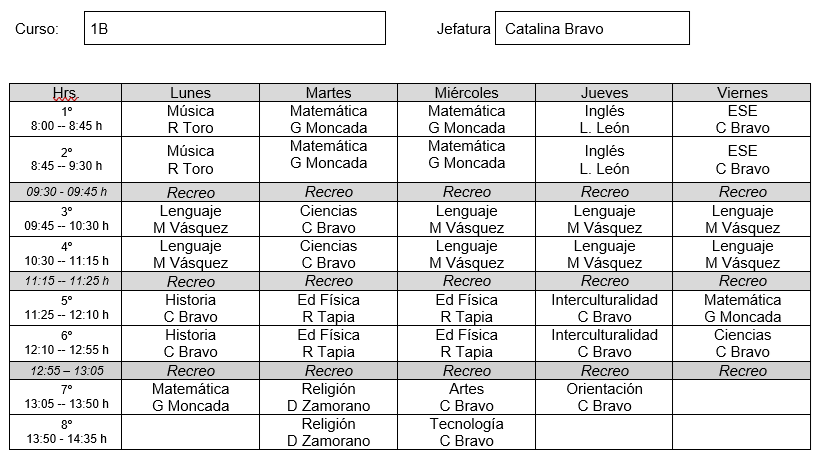 Curso: 1B

Jefatura Catalina Bravo

| Hrs. | Lunes | Martes | Miércoles | Jueves | Viernes |
|---|---|---|---|---|---|
| 1° 8:00 -- 8:45 h | Música R Toro | Matemática G Moncada | Matemática G Moncada | Inglés L. León | ESE C Bravo |
| 2° 8:45 -- 9:30 h | Música R Toro | Matemática G Moncada | Matemática G Moncada | Inglés L. León | ESE C Bravo |
| 09:30 - 09:45 h | Recreo | Recreo | Recreo | Recreo | Recreo |
| 3° 09:45 -- 10:30 h | Lenguaje M Vásquez | Ciencias C Bravo | Lenguaje M Vásquez | Lenguaje M Vásquez | Lenguaje M Vásquez |
| 4° 10:30 -- 11:15 h | Lenguaje M Vásquez | Ciencias C Bravo | Lenguaje M Vásquez | Lenguaje M Vásquez | Lenguaje M Vásquez |
| 11:15 -- 11:25 h | Recreo | Recreo | Recreo | Recreo | Recreo |
| 5° 11:25 -- 12:10 h | Historia C Bravo | Ed Física R Tapia | Ed Física R Tapia | Interculturalidad C Bravo | Matemática G Moncada |
| 6° 12:10 -- 12:55 h | Historia C Bravo | Ed Física R Tapia | Ed Física R Tapia | Interculturalidad C Bravo | Ciencias C Bravo |
| 12:55 – 13:05 | Recreo | Recreo | Recreo | Recreo | Recreo |
| 7° 13:05 -- 13:50 h | Matemática G Moncada | Religión D Zamorano | Artes C Bravo | Orientación C Bravo | |
| 8° 13:50 - 14:35 h | | Religión D Zamorano | Tecnología C Bravo | | |